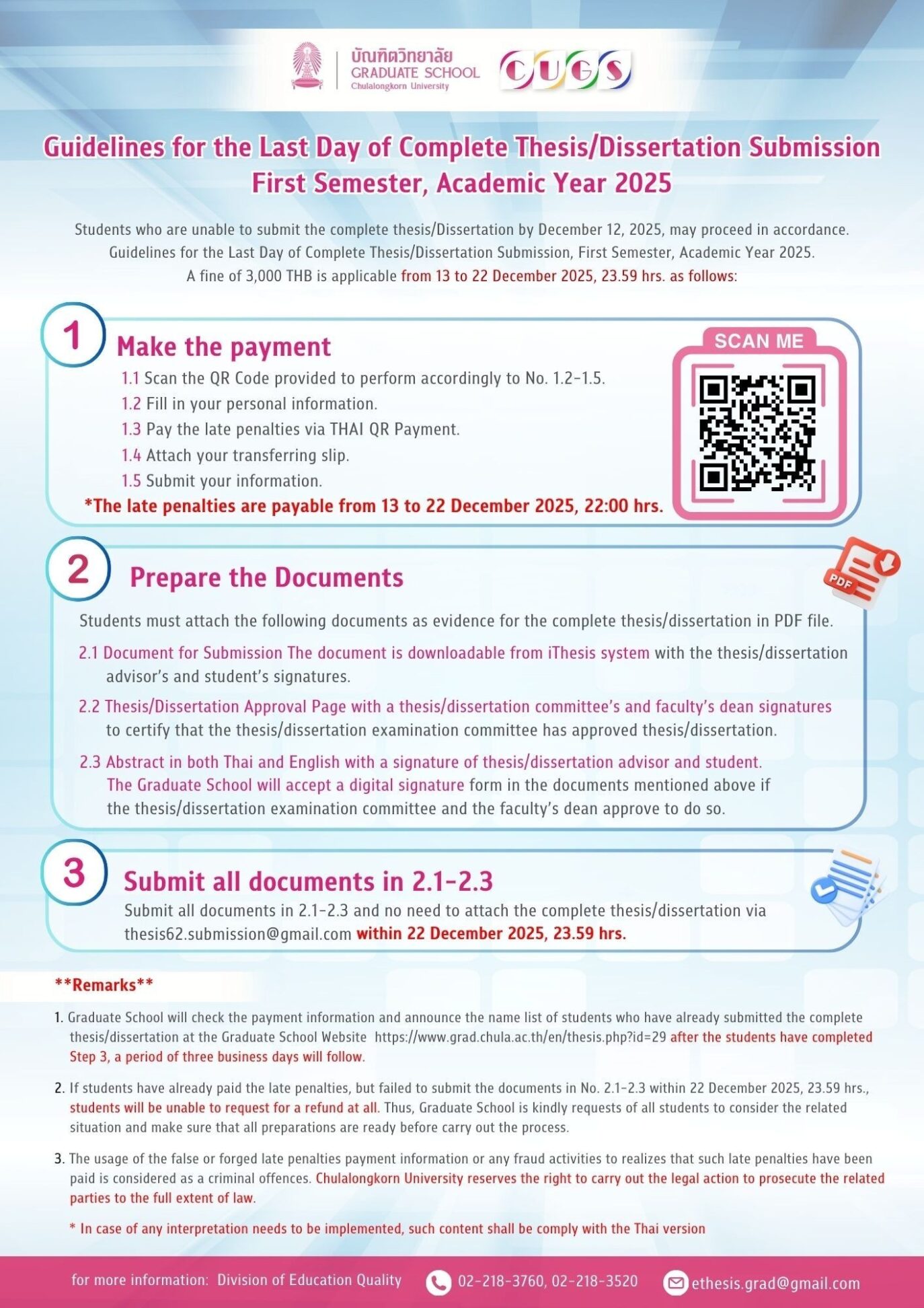 บัณฑิตวิทยาลัย
GRADUATE SCHOOL
Chulalongkorn University

CUGS

Guidelines for the Last Day of Complete Thesis/Dissertation Submission
First Semester, Academic Year 2025

Students who are unable to submit the complete thesis/Dissertation by December 12, 2025, may proceed in accordance. Guidelines for the Last Day of Complete Thesis/Dissertation Submission, First Semester, Academic Year 2025. A fine of 3,000 THB is applicable from 13 to 22 December 2025, 23.59 hrs. as follows:

1

Make the payment

1.1 Scan the QR Code provided to perform accordingly to No. 1.2-1.5.
1.2 Fill in your personal information.
1.3 Pay the late penalties via THAI QR Payment.
1.4 Attach your transferring slip.
1.5 Submit your information.

*The late penalties are payable from 13 to 22 December 2025, 22:00 hrs.

SCAN ME

2

Prepare the Documents

PDF

Students must attach the following documents as evidence for the complete thesis/dissertation in PDF file.

2.1 Document for Submission The document is downloadable from iThesis system with the thesis/dissertation advisor's and student's signatures.

2.2 Thesis/Dissertation Approval Page with a thesis/dissertation committee's and faculty's dean signatures to certify that the thesis/dissertation examination committee has approved thesis/dissertation.

2.3 Abstract in both Thai and English with a signature of thesis/dissertation advisor and student. The Graduate School will accept a digital signature form in the documents mentioned above if the thesis/dissertation examination committee and the faculty's dean approve to do so.

3

Submit all documents in 2.1-2.3

Submit all documents in 2.1-2.3 and no need to attach the complete thesis/dissertation via thesis62.submission@gmail.com within 22 December 2025, 23.59 hrs.

**Remarks**

1. Graduate School will check the payment information and announce the name list of students who have already submitted the complete thesis/dissertation at the Graduate School Website https://www.grad.chula.ac.th/en/thesis.php?id=29 after the students have completed Step 3, a period of three business days will follow.

2. If students have already paid the late penalties, but failed to submit the documents in No. 2.1-2.3 within 22 December 2025, 23.59 hrs., students will be unable to request for a refund at all. Thus, Graduate School is kindly requests of all students to consider the related situation and make sure that all preparations are ready before carry out the process.

3. The usage of the false or forged late penalties payment information or any fraud activities to realizes that such late penalties have been paid is considered as a criminal offences. Chulalongkorn University reserves the right to carry out the legal action to prosecute the related parties to the full extent of law.

* In case of any interpretation needs to be implemented, such content shall be comply with the Thai version

for more information: Division of Education Quality 02-218-3760, 02-218-3520 ethesis.grad@gmail.com